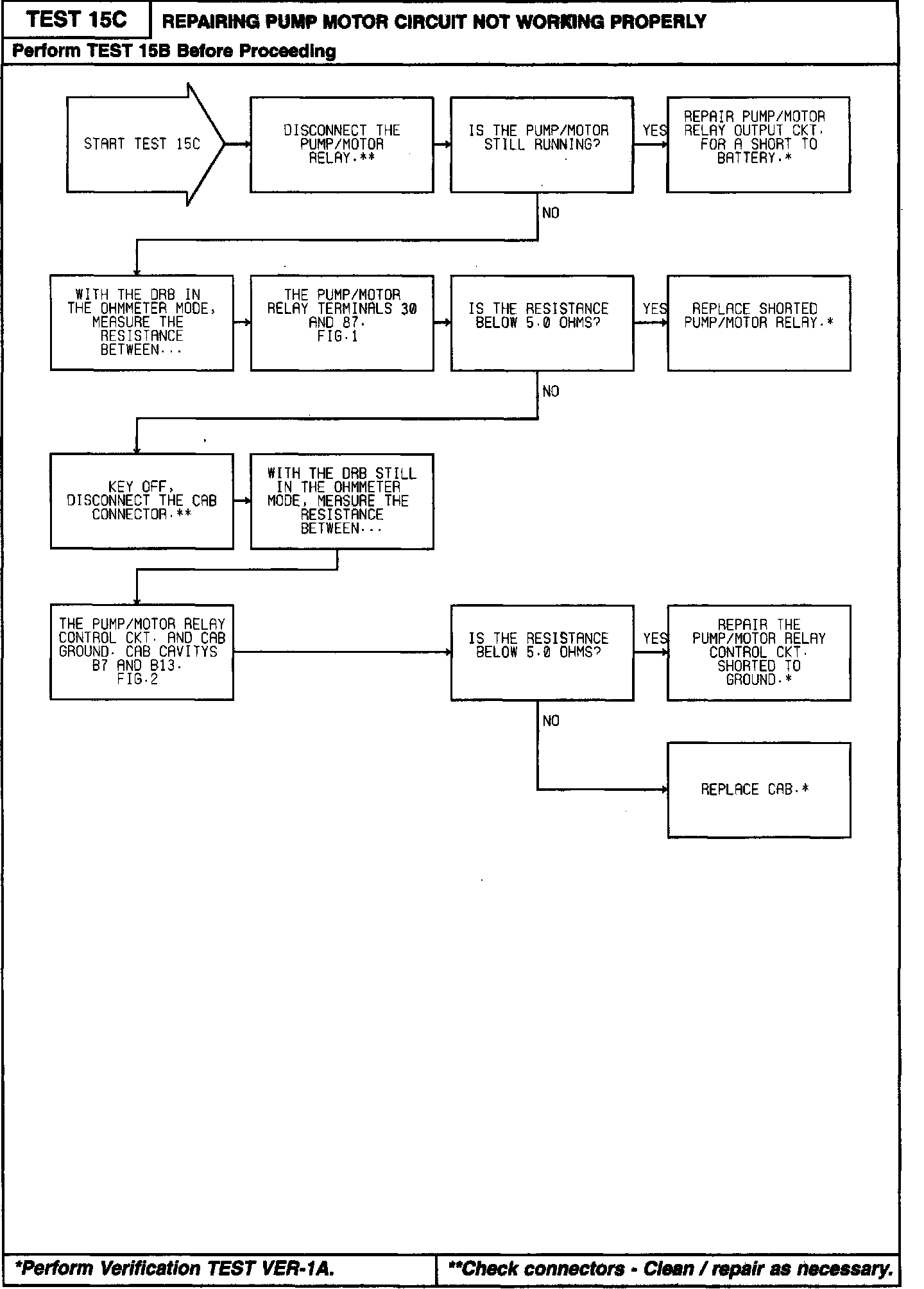 TEST 15C
REPAIRING PUMP MOTOR CIRCUIT NOT WORKING PROPERLY
Perform TEST 15B Before Proceeding

START TEST 15C

DISCONNECT THE PUMP/MOTOR RELAY.**

IS THE PUMP/MOTOR STILL RUNNING?

YES

REPAIR PUMP/MOTOR RELAY OUTPUT CKT. FOR A SHORT TO BATTERY.*

NO

WITH THE DRB IN THE OHMMETER MODE, MEASURE THE RESISTANCE BETWEEN...

THE PUMP/MOTOR RELAY TERMINALS 30 AND 87. FIG.1

IS THE RESISTANCE BELOW 5.0 OHMS?

YES

REPLACE SHORTED PUMP/MOTOR RELAY.*

NO

KEY OFF, DISCONNECT THE CAB CONNECTOR.**

WITH THE DRB STILL IN THE OHMMETER MODE, MEASURE THE RESISTANCE BETWEEN...

THE PUMP/MOTOR RELAY CONTROL CKT. AND CAB GROUND. CAB CAVITYS B7 AND B13. FIG.2

IS THE RESISTANCE BELOW 5.0 OHMS?

YES

REPAIR THE PUMP/MOTOR RELAY CONTROL CKT. SHORTED TO GROUND.*

NO

REPLACE CAB.*

*Perform Verification TEST VER-1A.

**Check connectors - Clean / repair as necessary.